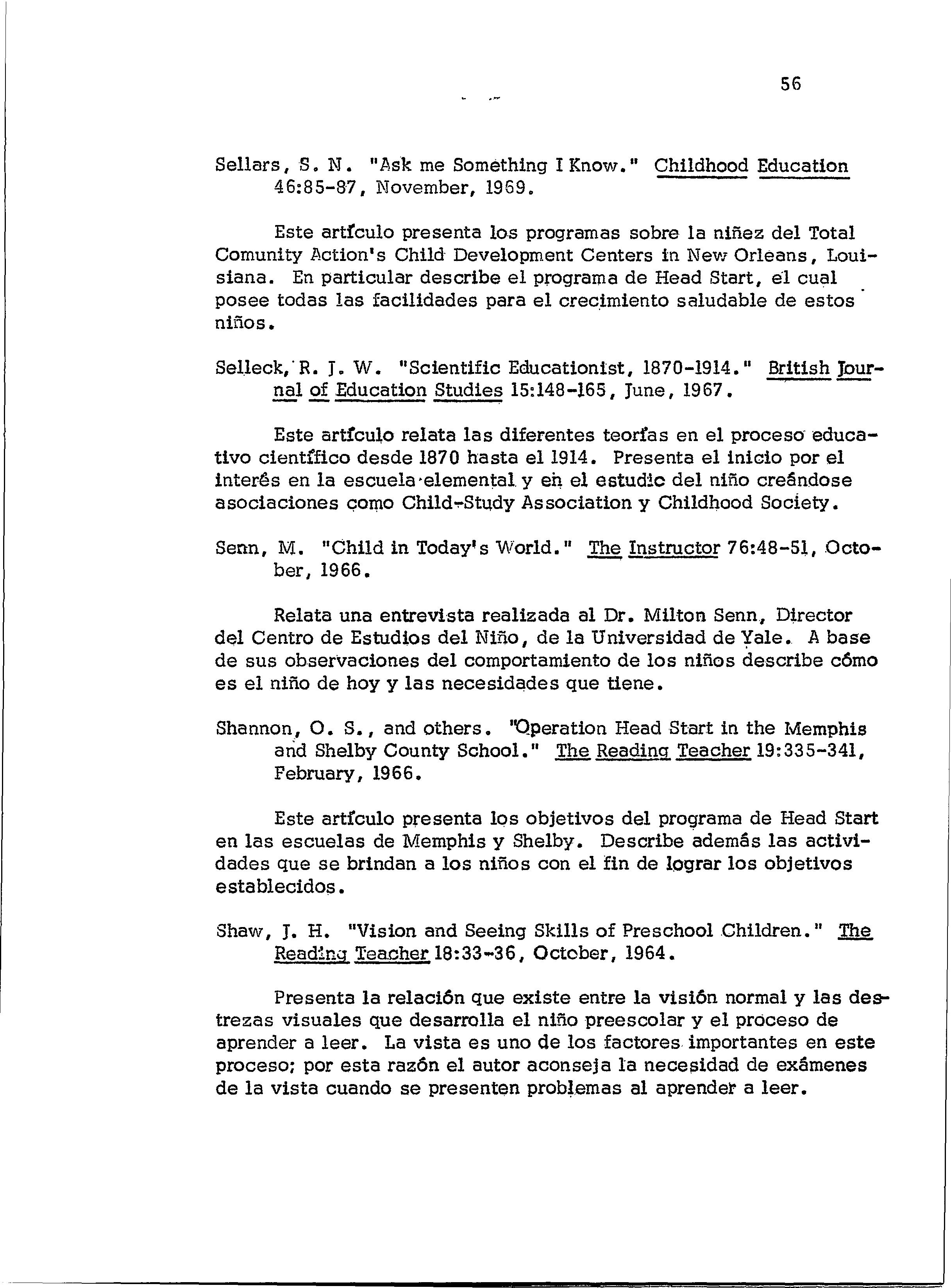 56

Sellars, S. N. "Ask me Something I Know." Childhood Education 46:85-87, November, 1969.

Este artículo presenta los programas sobre la niñez del Total Comunity Action's Child Development Centers in New Orleans, Louisiana. En particular describe el programa de Head Start, el cual posee todas las facilidades para el crecimiento saludable de estos niños.

Selleck, R. J. W. "Scientific Educationist, 1870-1914." British Journal of Education Studies 15:148-165, June, 1967.

Este artículo relata las diferentes teorías en el proceso educativo científico desde 1870 hasta el 1914. Presenta el inicio por el interés en la escuela elemental y en el estudio del niño creándose asociaciones como Child-Study Association y Childhood Society.

Senn, M. "Child in Today's World." The Instructor 76:48-51, October, 1966.

Relata una entrevista realizada al Dr. Milton Senn, Director del Centro de Estudios del Niño, de la Universidad de Yale. A base de sus observaciones del comportamiento de los niños describe cómo es el niño de hoy y las necesidades que tiene.

Shannon, O. S., and others. "Operation Head Start in the Memphis and Shelby County School." The Reading Teacher 19:335-341, February, 1966.

Este artículo presenta los objetivos del programa de Head Start en las escuelas de Memphis y Shelby. Describe además las actividades que se brindan a los niños con el fin de lograr los objetivos establecidos.

Shaw, J. H. "Vision and Seeing Skills of Preschool Children." The Reading Teacher 18:33-36, October, 1964.

Presenta la relación que existe entre la visión normal y las destrezas visuales que desarrolla el niño preescolar y el proceso de aprender a leer. La vista es uno de los factores importantes en este proceso; por esta razón el autor aconseja la necesidad de exámenes de la vista cuando se presenten problemas al aprender a leer.